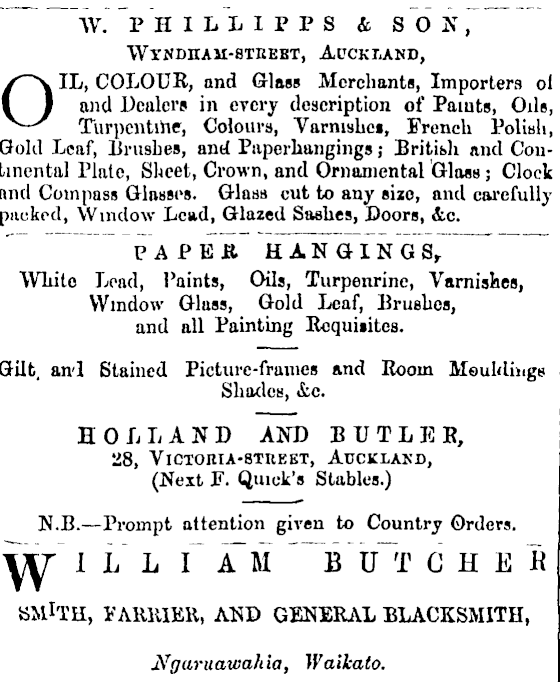 W. PHILLIPPS & SON,
WYNDHAM-STREET, AUCKLAND,

OIL, COLOUR, and Glass Merchants, Importers of and Dealers in every description of Paints, Oils, Turpentine, Colours, Varnishes, French Polish, Gold Leaf, Brushes, and Paperhangings; British and Continental Plate, Sheet, Crown, and Ornamental Glass; Clock and Compass Glasses. Glass cut to any size, and carefully packed, Window Lead, Glazed Sashes, Doors, &c.

PAPER HANGINGS,
White Lead, Paints, Oils, Turpenrine, Varnishes, Window Glass, Gold Leaf, Brushes, and all Painting Requisites.

Gilt, and Stained Picture-frames and Room Mouldings Shades, &c.

HOLLAND AND BUTLER,
28, VICTORIA-STREET, AUCKLAND,
(Next F. Quick's Stables.)

N.B.—Prompt attention given to Country Orders.

WILLIAM BUTCHER
SMITH, FARRIER, AND GENERAL BLACKSMITH,

Ngaruawahia, Waikato.